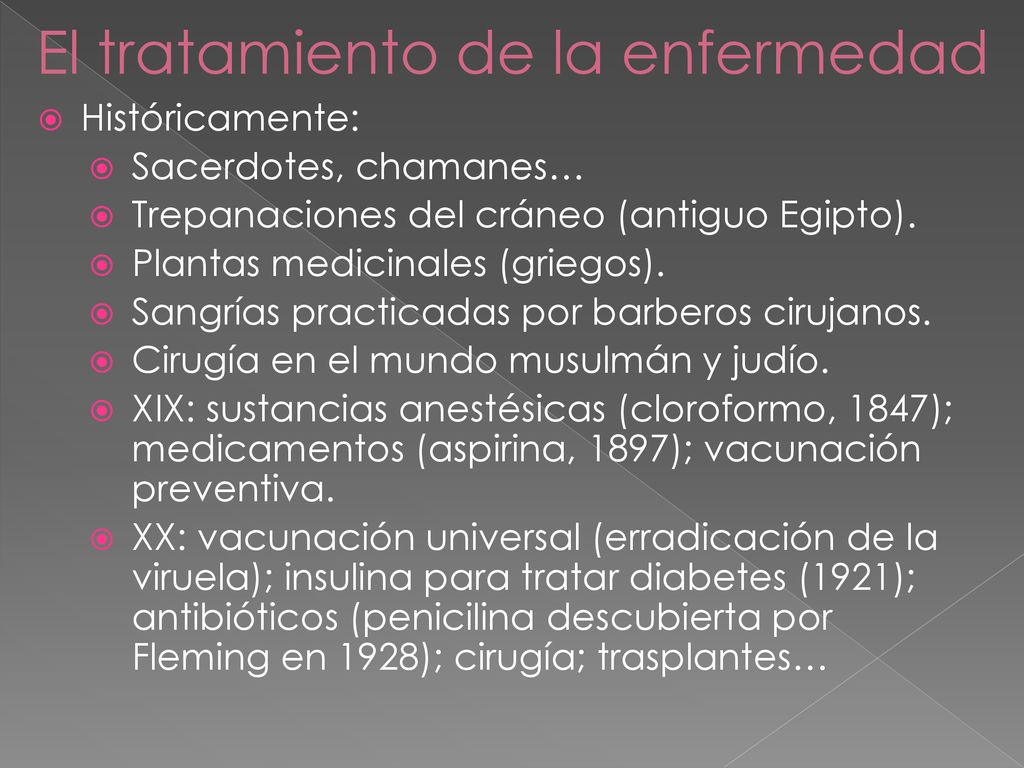 El tratamiento de la enfermedad

Históricamente:

Sacerdotes, chamanes…

Trepanaciones del cráneo (antiguo Egipto).

Plantas medicinales (griegos).

Sangrías practicadas por barberos cirujanos.

Cirugía en el mundo musulmán y judío.

XIX: sustancias anestésicas (cloroformo, 1847); medicamentos (aspirina, 1897); vacunación preventiva.

XX: vacunación universal (erradicación de la viruela); insulina para tratar diabetes (1921); antibióticos (penicilina descubierta por Fleming en 1928); cirugía; trasplantes…